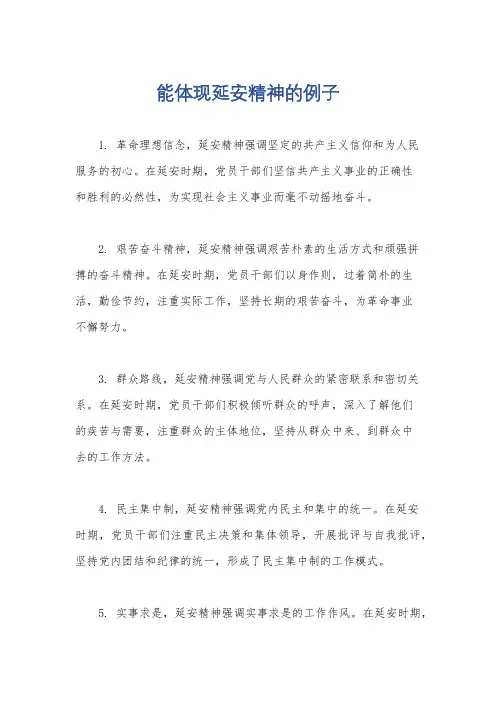 能体现延安精神的例子

1. 革命理想信念，延安精神强调坚定的共产主义信仰和为人民服务的初心。在延安时期，党员干部们坚信共产主义事业的正确性和胜利的必然性，为实现社会主义事业而毫不动摇地奋斗。

2. 艰苦奋斗精神，延安精神强调艰苦朴素的生活方式和顽强拼搏的奋斗精神。在延安时期，党员干部们以身作则，过着简朴的生活，勤俭节约，注重实际工作，坚持长期的艰苦奋斗，为革命事业不懈努力。

3. 群众路线，延安精神强调党与人民群众的紧密联系和密切关系。在延安时期，党员干部们积极倾听群众的呼声，深入了解他们的疾苦与需要，注重群众的主体地位，坚持从群众中来、到群众中去的工作方法。

4. 民主集中制，延安精神强调党内民主和集中的统一。在延安时期，党员干部们注重民主决策和集体领导，开展批评与自我批评，坚持党内团结和纪律的统一，形成了民主集中制的工作模式。

5. 实事求是，延安精神强调实事求是的工作作风。在延安时期，